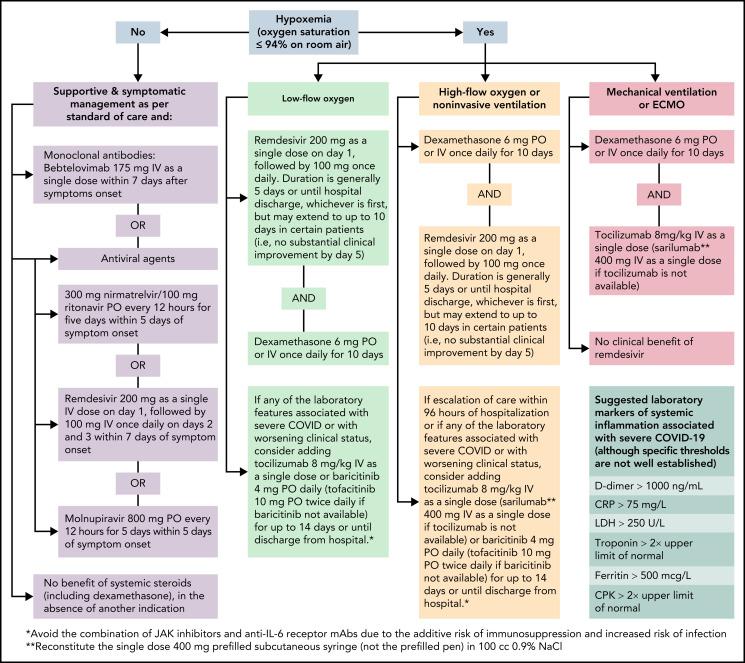 Hypoxemia (oxygen saturation ≤ 94% on room air)

No

Yes

Supportive & symptomatic management as per standard of care and:

Monoclonal antibodies: Bebtelovimab 175 mg IV as a single dose within 7 days after symptoms onset

OR

Antiviral agents

300 mg nirmatrelvir/100 mg ritonavir PO every 12 hours for five days within 5 days of symptom onset

OR

Remdesivir 200 mg as a single IV dose on day 1, followed by 100 mg IV once daily on days 2 and 3 within 7 days of symptom onset

OR

Molnupiravir 800 mg PO every 12 hours for 5 days within 5 days of symptom onset

No benefit of systemic steroids (including dexamethasone), in the absence of another indication

Low-flow oxygen

Remdesivir 200 mg as a single dose on day 1, followed by 100 mg once daily. Duration is generally 5 days or until hospital discharge, whichever is first, but may extend to up to 10 days in certain patients (i.e, no substantial clinical improvement by day 5)

AND

Dexamethasone 6 mg PO or IV once daily for 10 days

If any of the laboratory features associated with severe COVID or with worsening clinical status, consider adding tocilizumab 8 mg/kg IV as a single dose or baricitinib 4 mg PO daily (tofacitinib 10 mg PO twice daily if baricitinib not available) for up to 14 days or until discharge from hospital.*

High-flow oxygen or noninvasive ventilation

Dexamethasone 6 mg PO or IV once daily for 10 days

AND

Remdesivir 200 mg as a single dose on day 1, followed by 100 mg once daily. Duration is generally 5 days or until hospital discharge, whichever is first, but may extend to up to 10 days in certain patients (i.e, no substantial clinical improvement by day 5)

If escalation of care within 96 hours of hospitalization or if any of the laboratory features associated with severe COVID or with worsening clinical status, consider adding tocilizumab 8 mg/kg IV as a single dose (sarilumab** 400 mg IV as a single dose if tocilizumab is not available) or baricitinib 4 mg PO daily (tofacitinib 10 mg PO twice daily if baricitinib not available) for up to 14 days or until discharge from hospital.*

Mechanical ventilation or ECMO

Dexamethasone 6 mg PO or IV once daily for 10 days

AND

Tocilizumab 8mg/kg IV as a single dose (sarilumab** 400 mg IV as a single dose if tocilizumab is not available)

No clinical benefit of remdesivir

Suggested laboratory markers of systemic inflammation associated with severe COVID-19 (although specific thresholds are not well established)

D-dimer > 1000 ng/mL

CRP > 75 mg/L

LDH > 250 U/L

Troponin > 2× upper limit of normal

Ferritin > 500 mcg/L

CPK > 2× upper limit of normal

*Avoid the combination of JAK inhibitors and anti-IL-6 receptor mAbs due to the additive risk of immunosuppression and increased risk of infection
**Reconstitute the single dose 400 mg prefilled subcutaneous syringe (not the prefilled pen) in 100 cc 0.9% NaCl